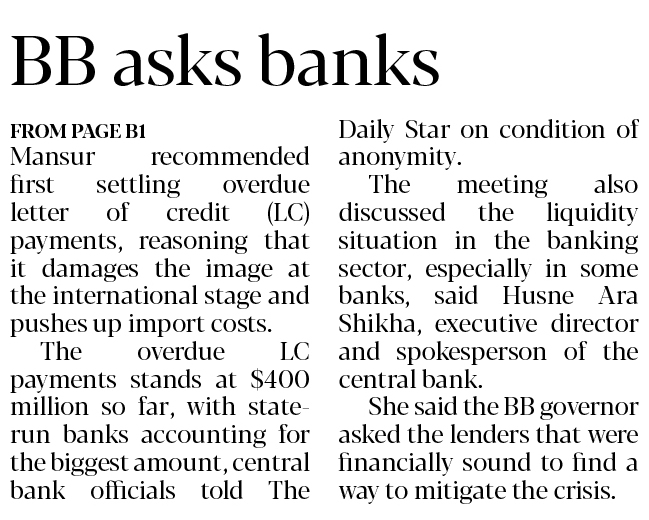 BB asks banks

FROM PAGE B1

Mansur recommended first settling overdue letter of credit (LC) payments, reasoning that it damages the image at the international stage and pushes up import costs.

The overdue LC payments stands at $400 million so far, with state-run banks accounting for the biggest amount, central bank officials told The Daily Star on condition of anonymity.

The meeting also discussed the liquidity situation in the banking sector, especially in some banks, said Husne Ara Shikha, executive director and spokesperson of the central bank.

She said the BB governor asked the lenders that were financially sound to find a way to mitigate the crisis.